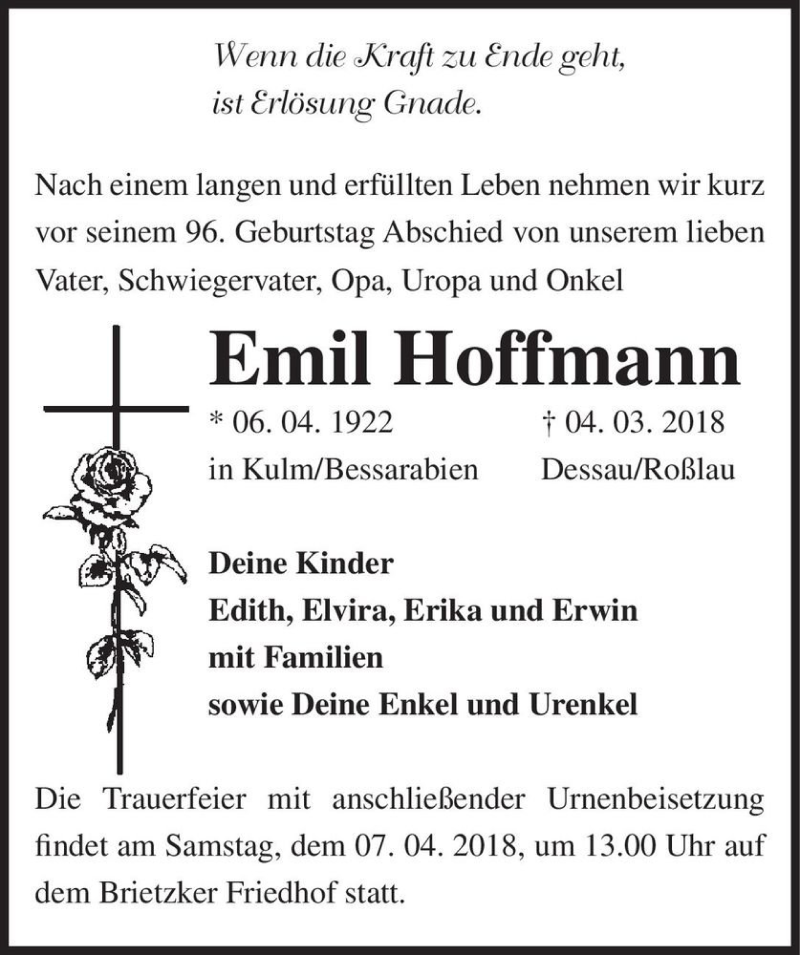 Wenn die Kraft zu Ende geht,
ist Erlösung Gnade.

Nach einem langen und erfüllten Leben nehmen wir kurz vor seinem 96. Geburtstag Abschied von unserem lieben Vater, Schwiegervater, Opa, Uropa und Onkel

Emil Hoffmann

* 06. 04. 1922
in Kulm/Bessarabien

† 04. 03. 2018
Dessau/Roßlau

Deine Kinder
Edith, Elvira, Erika und Erwin
mit Familien
sowie Deine Enkel und Urenkel

Die Trauerfeier mit anschließender Urnenbeisetzung findet am Samstag, dem 07. 04. 2018, um 13.00 Uhr auf dem Brietzker Friedhof statt.